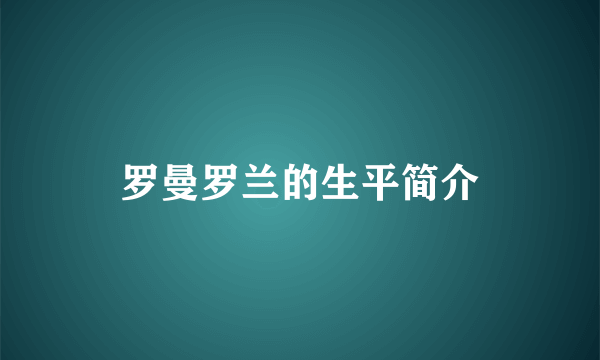 罗曼罗兰的生平简介